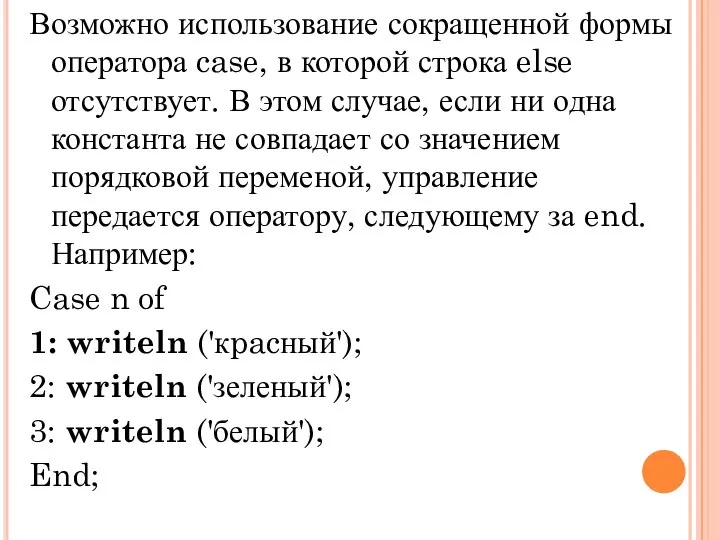 Возможно использование сокращенной формы оператора case, в которой строка else отсутствует. В этом случае, если ни одна константа не совпадает со значением порядковой переменой, управление передается оператору, следующему за end. Например:

Case n of

1: writeln ('красный');

2: writeln ('зеленый');

3: writeln ('белый');

End;